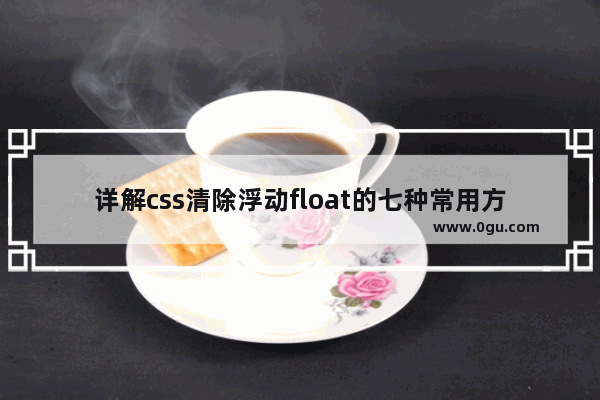 详解css清除浮动float的七种常用方

www.0gu.com